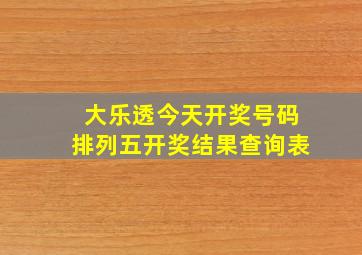 大乐透今天开奖号码
排列五开奖结果查询表